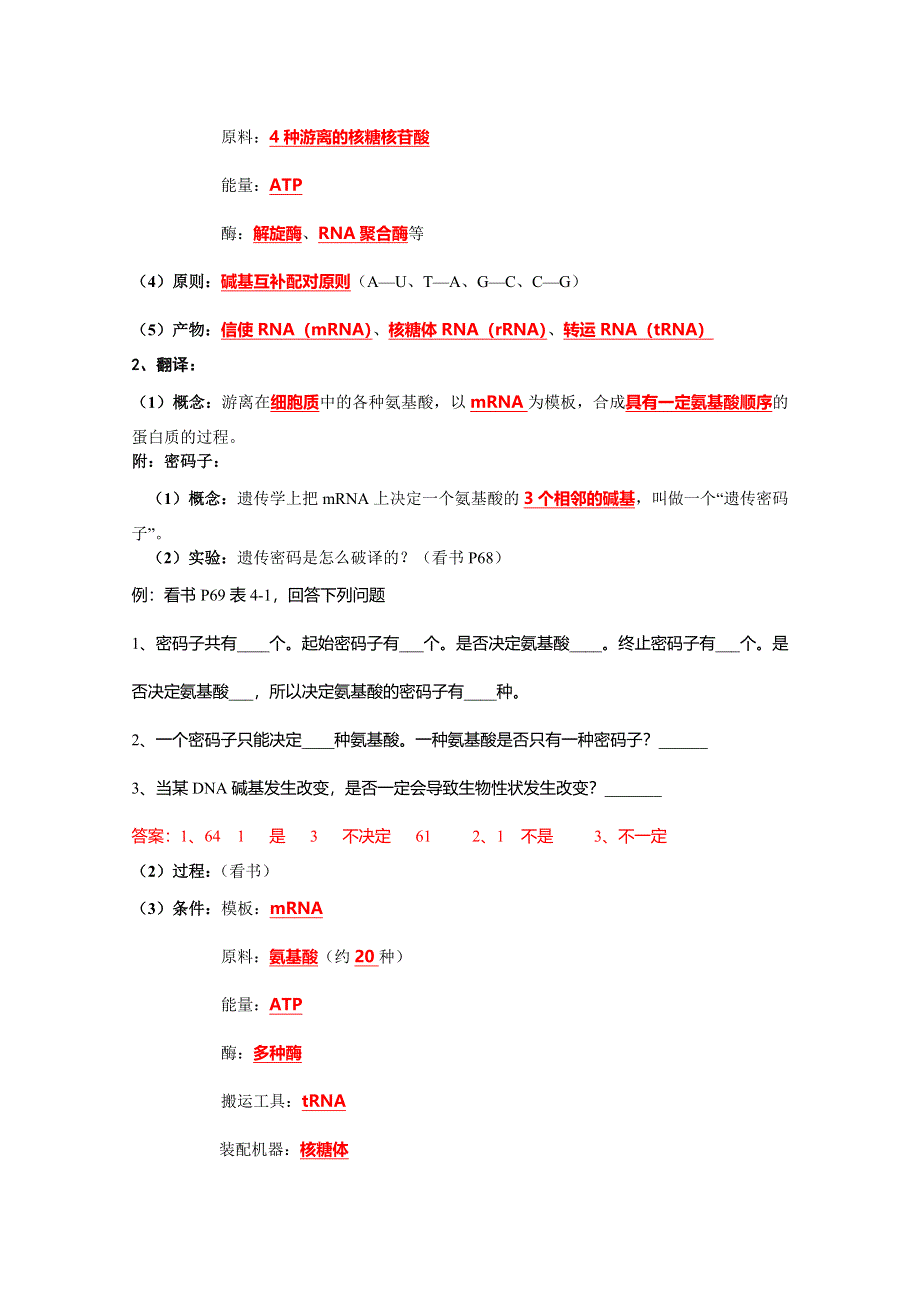 原料：4 种游离的核糖核苷酸

能量：ATP

酶：解旋酶、RNA 聚合酶等

（4）原则：碱基互补配对原则（A—U、T—A、G—C、C—G）

（5）产物：信使 RNA（mRNA）、核糖体 RNA（rRNA）、转运 RNA（tRNA）

2、翻译：

（1）概念：游离在细胞质中的各种氨基酸，以 mRNA 为模板，合成具有一定氨基酸顺序的蛋白质的过程。

附：密码子：

（1）概念：遗传学上把 mRNA 上决定一个氨基酸的 3 个相邻的碱基，叫做一个“遗传密码子”。

（2）实验：遗传密码是怎么破译的？（看书 P68）

例：看书 P69 表 4-1，回答下列问题

1、密码子共有____个。起始密码子有___个。是否决定氨基酸____。终止密码子有___个。是否决定氨基酸___，所以决定氨基酸的密码子有____种。

2、一个密码子只能决定____种氨基酸。一种氨基酸是否只有一种密码子？______

3、当某 DNA 碱基发生改变，是否一定会导致生物性状发生改变？_______

答案：1、64 1 是 3 不决定 61 2、1 不是 3、不一定

（2）过程：（看书）

（3）条件：模板：mRNA

原料：氨基酸（约 20 种）

能量：ATP

酶：多种酶

搬运工具：tRNA

装配机器：核糖体